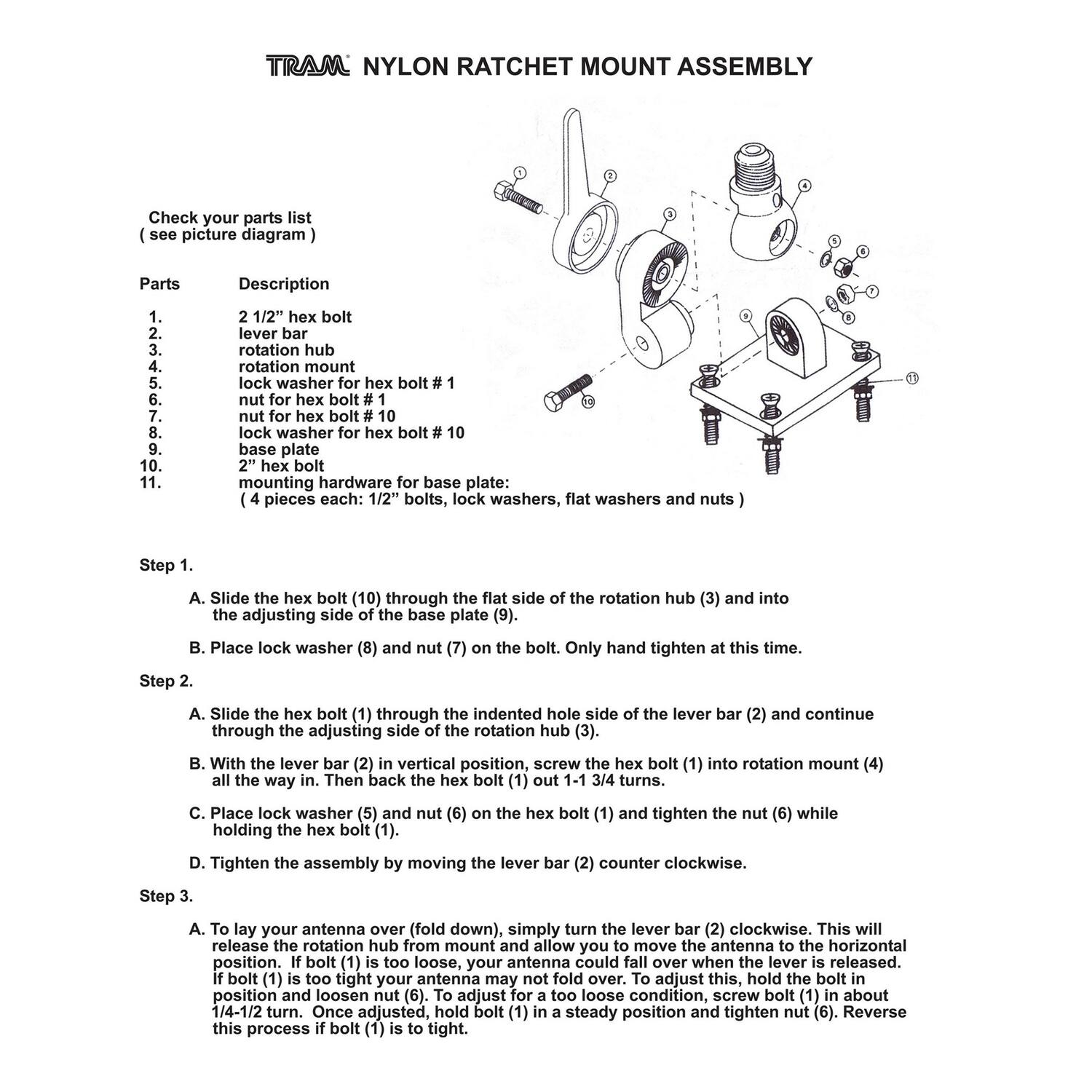 TRAM® NYLON RATCHET MOUNT ASSEMBLY

1 2 3 4 5 6 7 8 9 10 11

Check your parts list
( see picture diagram )

| Parts | Description |
|---|---|
| 1. | 2 1/2” hex bolt |
| 2. | lever bar |
| 3. | rotation hub |
| 4. | rotation mount |
| 5. | lock washer for hex bolt # 1 |
| 6. | nut for hex bolt # 1 |
| 7. | nut for hex bolt # 10 |
| 8. | lock washer for hex bolt # 10 |
| 9. | base plate |
| 10. | 2” hex bolt |
| 11. | mounting hardware for base plate: ( 4 pieces each: 1/2” bolts, lock washers, flat washers and nuts ) |

Step 1.

A. Slide the hex bolt (10) through the flat side of the rotation hub (3) and into the adjusting side of the base plate (9).

B. Place lock washer (8) and nut (7) on the bolt. Only hand tighten at this time.

Step 2.

A. Slide the hex bolt (1) through the indented hole side of the lever bar (2) and continue through the adjusting side of the rotation hub (3).

B. With the lever bar (2) in vertical position, screw the hex bolt (1) into rotation mount (4) all the way in. Then back the hex bolt (1) out 1-1 3/4 turns.

C. Place lock washer (5) and nut (6) on the hex bolt (1) and tighten the nut (6) while holding the hex bolt (1).

D. Tighten the assembly by moving the lever bar (2) counter clockwise.

Step 3.

A. To lay your antenna over (fold down), simply turn the lever bar (2) clockwise. This will release the rotation hub from mount and allow you to move the antenna to the horizontal position. If bolt (1) is too loose, your antenna could fall over when the lever is released. If bolt (1) is too tight your antenna may not fold over. To adjust this, hold the bolt in position and loosen nut (6). To adjust for a too loose condition, screw bolt (1) in about 1/4-1/2 turn. Once adjusted, hold bolt (1) in a steady position and tighten nut (6). Reverse this process if bolt (1) is to tight.